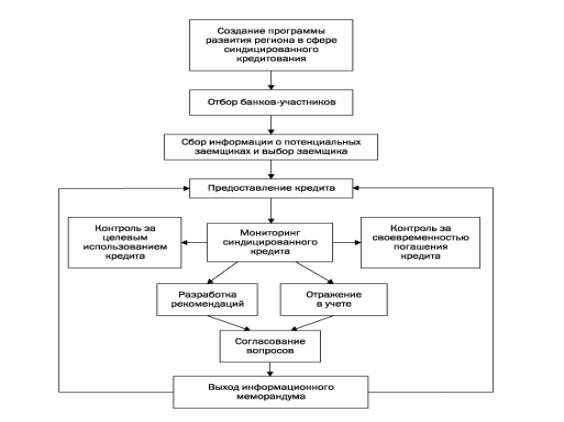 Создание программы развития региона в сфере синдицированного кредитования

Отбор банков-участников

Сбор информации о потенциальных заемщиках и выбор заемщика

Предоставление кредита

Контроль за целевым использованием кредита

Мониторинг синдицированного кредита

Контроль за своевременностью погашения кредита

Разработка рекомендаций

Отражение в учете

Согласование вопросов

Выход информационного меморандума